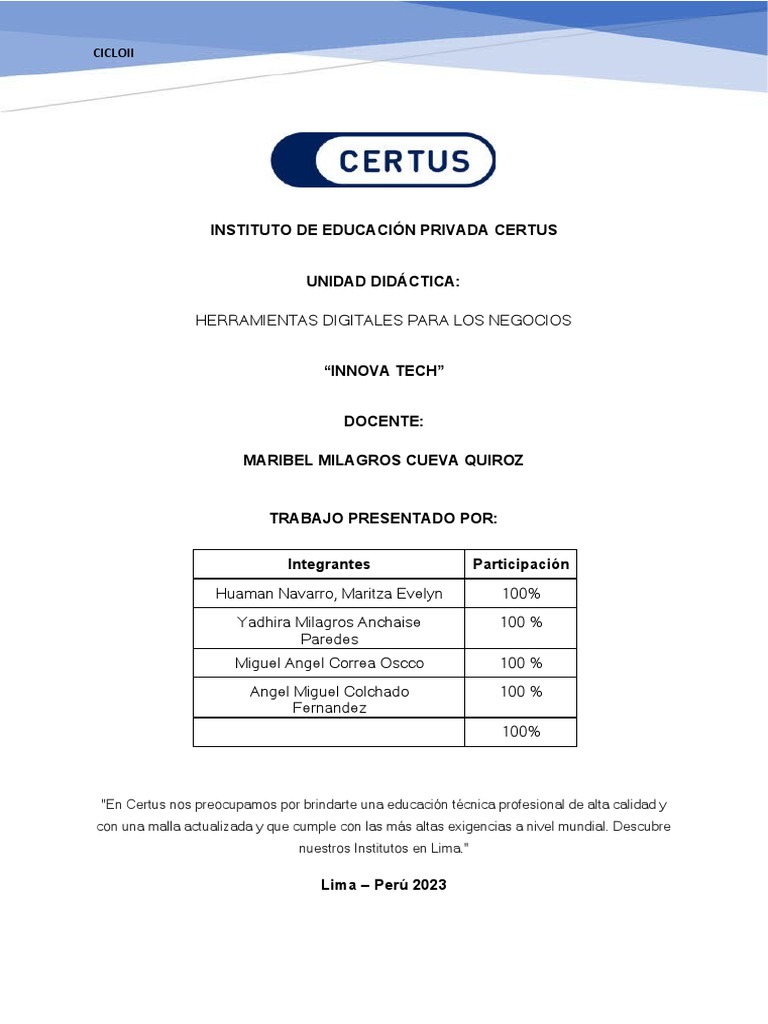 CICLOII

CERTUS

INSTITUTO DE EDUCACIÓN PRIVADA CERTUS

UNIDAD DIDÁCTICA:

HERRAMIENTAS DIGITALES PARA LOS NEGOCIOS

“INNOVA TECH”

DOCENTE:

MARIBEL MILAGROS CUEVA QUIROZ

TRABAJO PRESENTADO POR:

| Integrantes | Participación |
|---|---|
| Huaman Navarro, Maritza Evelyn | 100% |
| Yadhira Milagros Anchaise Paredes | 100 % |
| Miguel Angel Correa Oscco | 100 % |
| Angel Miguel Colchado Fernandez | 100 % |
| | 100% |

"En Certus nos preocupamos por brindarte una educación técnica profesional de alta calidad y con una malla actualizada y que cumple con las más altas exigencias a nivel mundial. Descubre nuestros Institutos en Lima."

Lima – Perú 2023